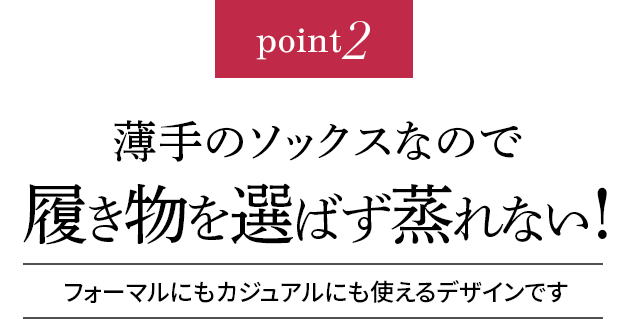 point2

薄手のソックスなので
履き物を選ばず蒸れない！

フォーマルにもカジュアルにも使えるデザインです